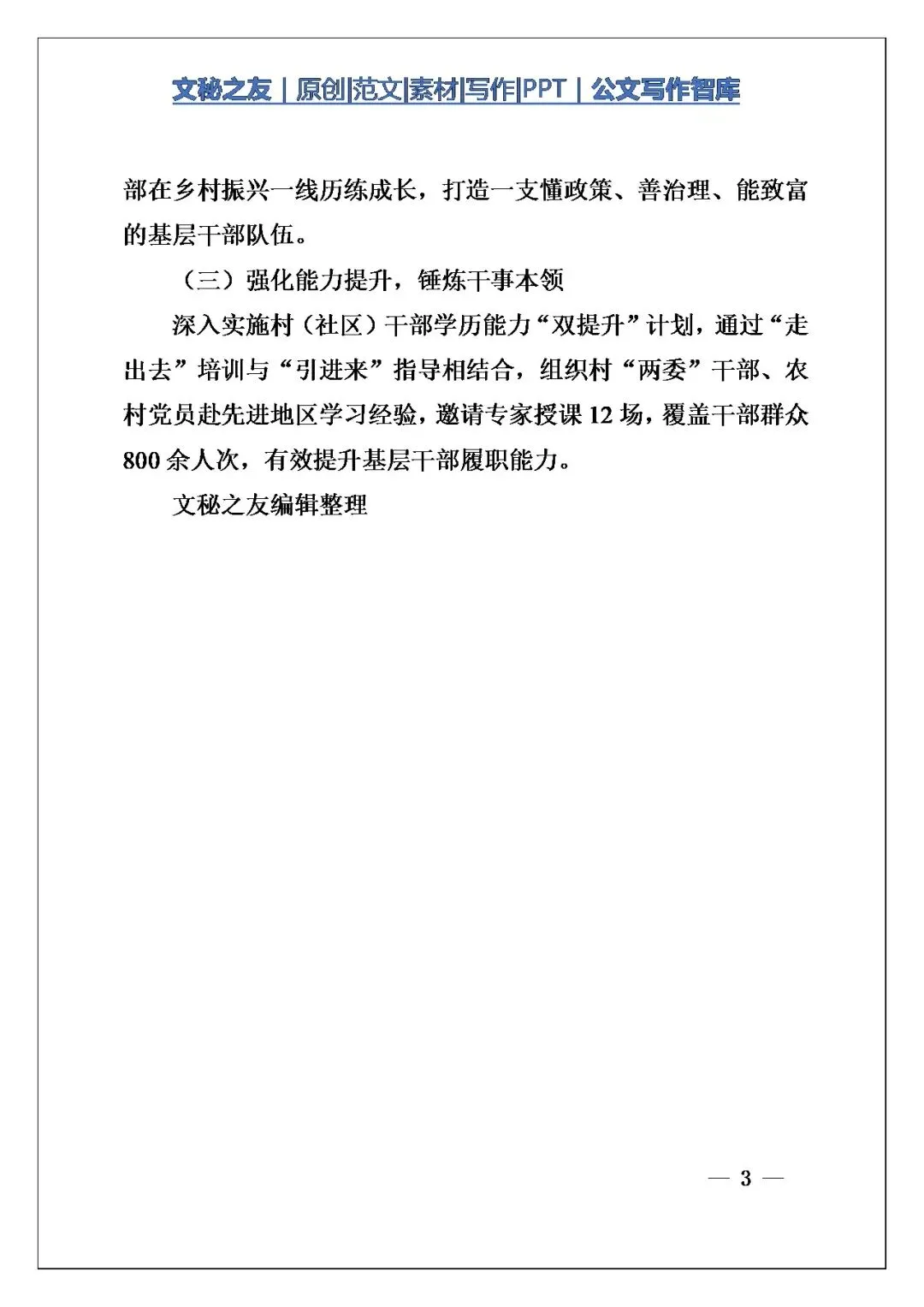 文秘之友｜原创|范文|素材|写作|PPT｜公文写作智库

部在乡村振兴一线历练成长，打造一支懂政策、善治理、能致富的基层干部队伍。

（三）强化能力提升，锤炼干事本领

深入实施村（社区）干部学历能力“双提升”计划，通过“走出去”培训与“引进来”指导相结合，组织村“两委”干部、农村党员赴先进地区学习经验，邀请专家授课12场，覆盖干部群众800余人次，有效提升基层干部履职能力。

文秘之友编辑整理

— 3 —